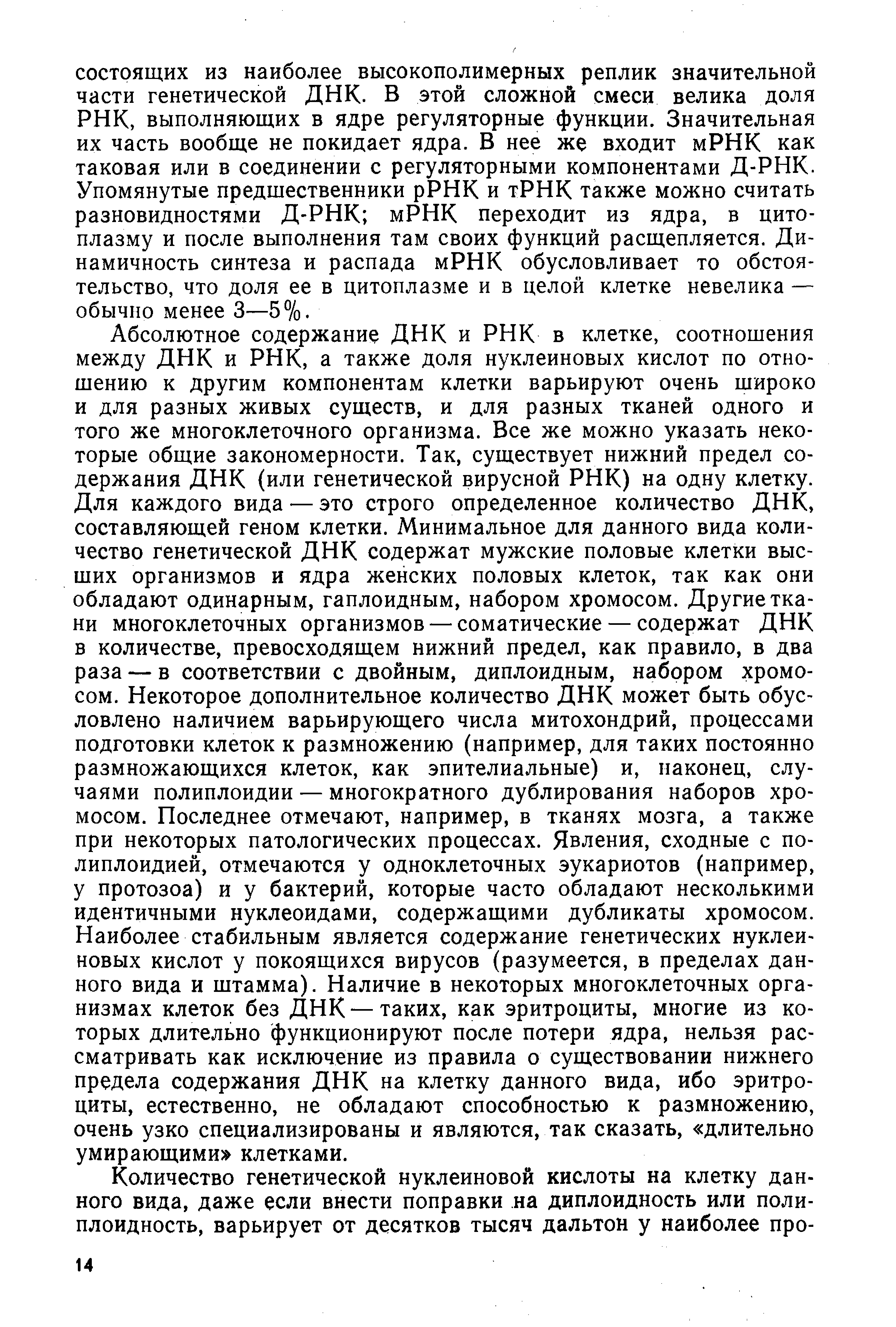 состоящих из наиболее высокополимерных реплик значительной части генетической ДНК. В этой сложной смеси велика доля РНК, выполняющих в ядре регуляторные функции. Значительная их часть вообще не покидает ядра. В нее же входит мРНК как таковая или в соединении с регуляторными компонентами Д-РНК. Упомянутые предшественники рРНК и тРНК также можно считать разновидностями Д-РНК; мРНК переходит из ядра, в цитоплазму и после выполнения там своих функций расщепляется. Динамичность синтеза и распада мРНК обусловливает то обстоятельство, что доля ее в цитоплазме и в целой клетке невелика — обычно менее 3—5%.

Абсолютное содержание ДНК и РНК в клетке, соотношения между ДНК и РНК, а также доля нуклеиновых кислот по отношению к другим компонентам клетки варьируют очень широко и для разных живых существ, и для разных тканей одного и того же многоклеточного организма. Все же можно указать некоторые общие закономерности. Так, существует нижний предел содержания ДНК (или генетической вирусной РНК) на одну клетку. Для каждого вида — это строго определенное количество ДНК, составляющей геном клетки. Минимальное для данного вида количество генетической ДНК содержат мужские половые клетки высших организмов и ядра женских половых клеток, так как они обладают одинарным, гаплоидным, набором хромосом. Другие ткани многоклеточных организмов — соматические — содержат ДНК в количестве, превосходящем нижний предел, как правило, в два раза — в соответствии с двойным, диплоидным, набором хромосом. Некоторое дополнительное количество ДНК может быть обусловлено наличием варьирующего числа митохондрий, процессами подготовки клеток к размножению (например, для таких постоянно размножающихся клеток, как эпителиальные) и, наконец, случаями полиплоидии — многократного дублирования наборов хромосом. Последнее отмечают, например, в тканях мозга, а также при некоторых патологических процессах. Явления, сходные с полиплоидией, отмечаются у одноклеточных эукариотов (например, у протозоа) и у бактерий, которые часто обладают несколькими идентичными нуклеоидами, содержащими дубликаты хромосом. Наиболее стабильным является содержание генетических нуклеиновых кислот у покоящихся вирусов (разумеется, в пределах данного вида и штамма). Наличие в некоторых многоклеточных организмах клеток без ДНК — таких, как эритроциты, многие из которых длительно функционируют после потери ядра, нельзя рассматривать как исключение из правила о существовании нижнего предела содержания ДНК на клетку данного вида, ибо эритроциты, естественно, не обладают способностью к размножению, очень узко специализированы и являются, так сказать, «длительно умирающими» клетками.

Количество генетической нуклеиновой кислоты на клетку данного вида, даже если внести поправки на диплоидность или полиплоидность, варьирует от десятков тысяч дальтон у наиболее про-

14